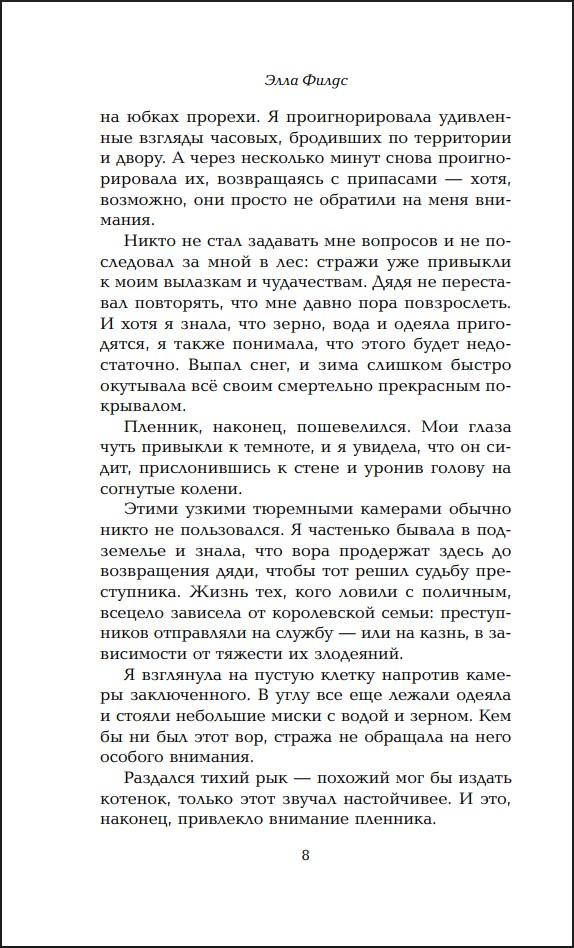 Элла Филдс

на юбках прорехи. Я проигнорировала удивленные взгляды часовых, бродивших по территории и двору. А через несколько минут снова проигнорировала их, возвращаясь с припасами — хотя, возможно, они просто не обратили на меня внимания.

Никто не стал задавать мне вопросов и не последовал за мной в лес: стражи уже привыкли к моим вылазкам и чудачествам. Дядя не переставал повторять, что мне давно пора повзрослеть. И хотя я знала, что зерно, вода и одеяла пригодятся, я также понимала, что этого будет недостаточно. Выпал снег, и зима слишком быстро окутывала всё своим смертельно прекрасным покрывалом.

Пленник, наконец, пошевелился. Мои глаза чуть привыкли к темноте, и я увидела, что он сидит, прислонившись к стене и уронив голову на согнутые колени.

Этими узкими тюремными камерами обычно никто не пользовался. Я частенько бывала в подземелье и знала, что вора продержат здесь до возвращения дяди, чтобы тот решил судьбу преступника. Жизнь тех, кого ловили с поличным, всецело зависела от королевской семьи: преступников отправляли на службу — или на казнь, в зависимости от тяжести их злодеяний.

Я взглянула на пустую клетку напротив камеры заключенного. В углу все еще лежали одеяла и стояли небольшие миски с водой и зерном. Кем бы ни был этот вор, стража не обращала на него особого внимания.

Раздался тихий рык — похожий мог бы издать котенок, только этот звучал настойчивее. И это, наконец, привлекло внимание пленника.

8